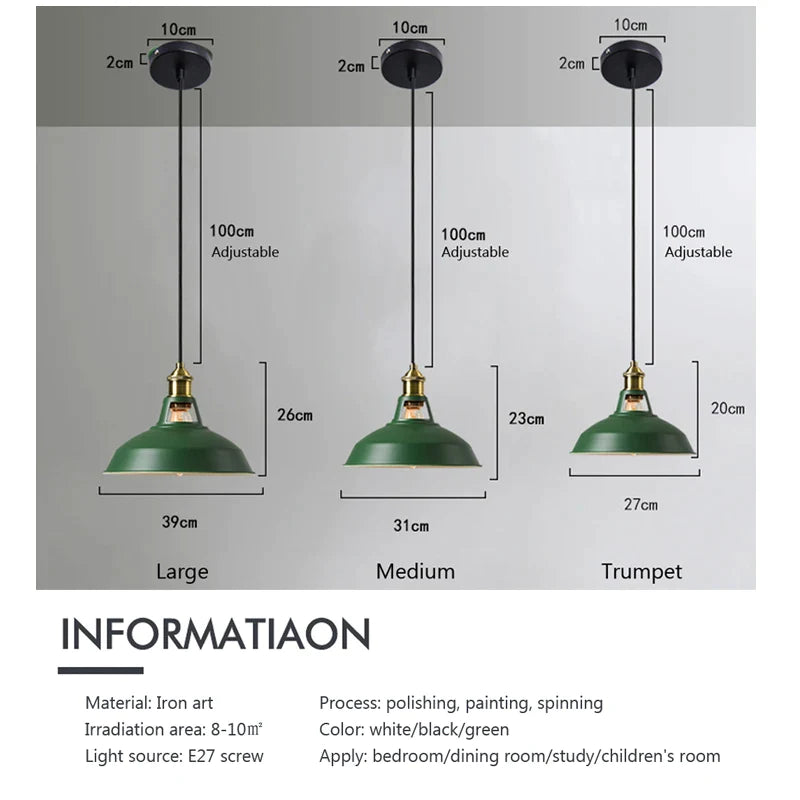 10cm
2cm
100cm
Adjustable
26cm
39cm
Large

10cm
2cm
100cm
Adjustable
23cm
31cm
Medium

10cm
2cm
100cm
Adjustable
20cm
27cm
Trumpet

INFORMATIAON

Material: Iron art
Irradiation area: 8-10㎡
Light source: E27 screw

Process: polishing, painting, spinning
Color: white/black/green
Apply: bedroom/dining room/study/children's room